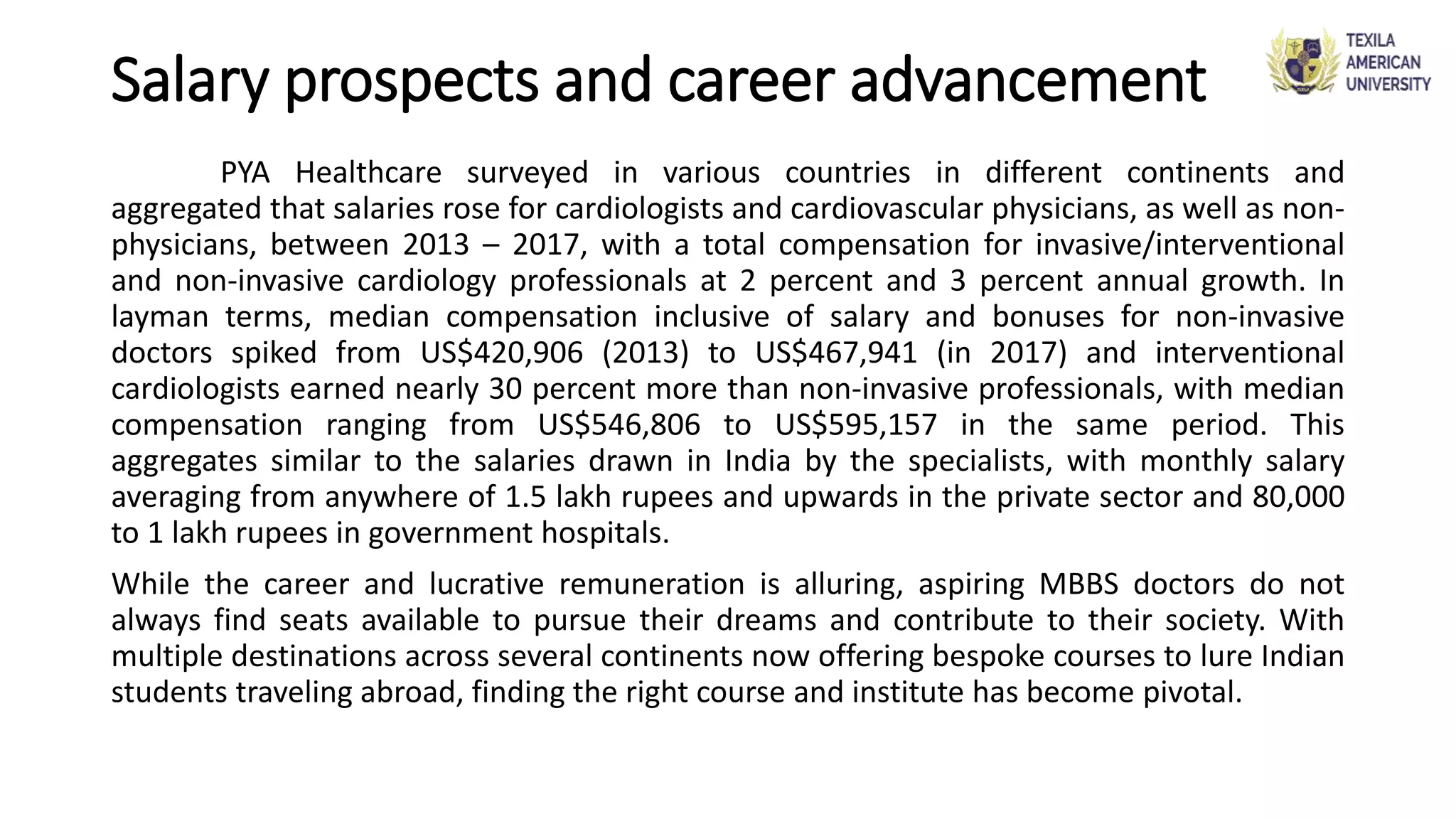 Salary prospects and career advancement

TEXILA
AMERICAN
UNIVERSITY

PYA Healthcare surveyed in various countries in different continents and aggregated that salaries rose for cardiologists and cardiovascular physicians, as well as non-physicians, between 2013 – 2017, with a total compensation for invasive/interventional and non-invasive cardiology professionals at 2 percent and 3 percent annual growth. In layman terms, median compensation inclusive of salary and bonuses for non-invasive doctors spiked from US$420,906 (2013) to US$467,941 (in 2017) and interventional cardiologists earned nearly 30 percent more than non-invasive professionals, with median compensation ranging from US$546,806 to US$595,157 in the same period. This aggregates similar to the salaries drawn in India by the specialists, with monthly salary averaging from anywhere of 1.5 lakh rupees and upwards in the private sector and 80,000 to 1 lakh rupees in government hospitals.

While the career and lucrative remuneration is alluring, aspiring MBBS doctors do not always find seats available to pursue their dreams and contribute to their society. With multiple destinations across several continents now offering bespoke courses to lure Indian students traveling abroad, finding the right course and institute has become pivotal.